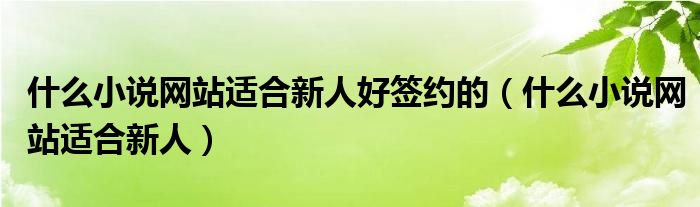 什么小说网站适合新人好签约的（什么小说网站适合新人）